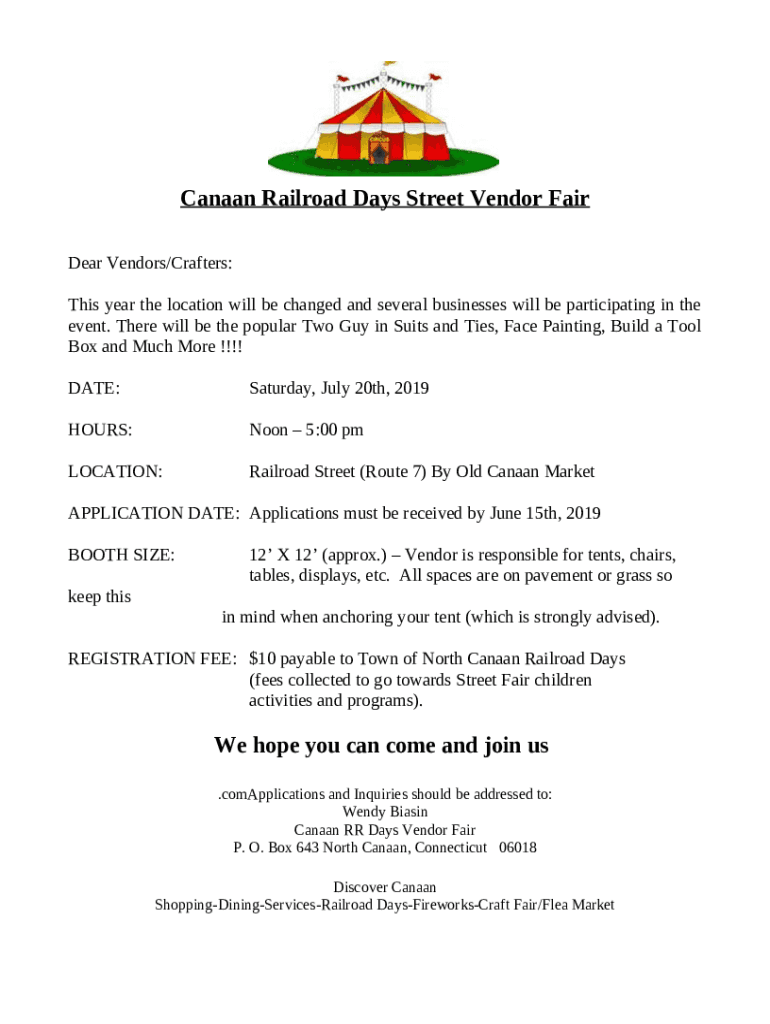 Canaan Railroad Days Street Vendor Fair

Dear Vendors/Crafters:

This year the location will be changed and several businesses will be participating in the event. There will be the popular Two Guy in Suits and Ties, Face Painting, Build a Tool Box and Much More !!!!

DATE: Saturday, July 20th, 2019

HOURS: Noon – 5:00 pm

LOCATION: Railroad Street (Route 7) By Old Canaan Market

APPLICATION DATE: Applications must be received by June 15th, 2019

BOOTH SIZE: 12' X 12' (approx.) – Vendor is responsible for tents, chairs, tables, displays, etc. All spaces are on pavement or grass so keep this in mind when anchoring your tent (which is strongly advised).

REGISTRATION FEE: $10 payable to Town of North Canaan Railroad Days (fees collected to go towards Street Fair children activities and programs).

We hope you can come and join us

.comApplications and Inquiries should be addressed to:
Wendy Biasin
Canaan RR Days Vendor Fair
P. O. Box 643 North Canaan, Connecticut 06018

Discover Canaan
Shopping-Dining-Services-Railroad Days-Fireworks-Craft Fair/Flea Market